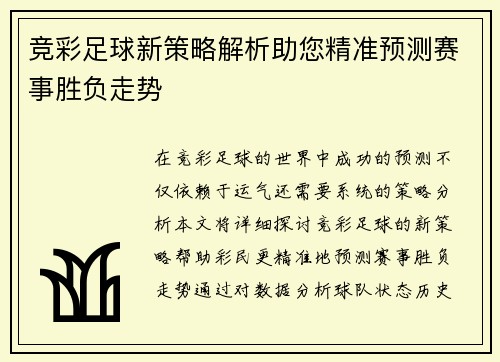 竞彩足球新策略解析助您精准预测赛事胜负走势

在竞彩足球的世界中成功的预测不仅依赖于运气还需要系统的策略分析本文将详细探讨竞彩足球的新策略帮助彩民更精准地预测赛事胜负走势通过对数据分析球队状态历史